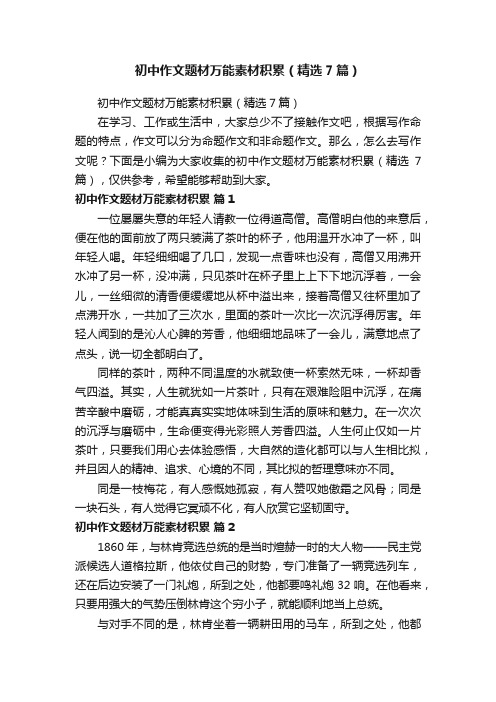 初中作文题材万能素材积累（精选7篇）

初中作文题材万能素材积累（精选7篇）

在学习、工作或生活中，大家总少不了接触作文吧，根据写作命题的特点，作文可以分为命题作文和非命题作文。那么，怎么去写作文呢？下面是小编为大家收集的初中作文题材万能素材积累（精选7篇），仅供参考，希望能够帮助到大家。

初中作文题材万能素材积累 篇1

一位屡屡失意的年轻人请教一位得道高僧。高僧明白他的来意后，便在他的面前放了两只装满了茶叶的杯子，他用温开水冲了一杯，叫年轻人喝。年轻细细喝了几口，发现一点香味也没有，高僧又用沸开水冲了另一杯，没冲满，只见茶叶在杯子里上上下下地沉浮着，一会儿，一丝细微的清香便缓缓地从杯中溢出来，接着高僧又往杯里加了点沸开水，一共加了三次水，里面的茶叶一次比一次沉浮得厉害。年轻人闻到的是沁人心脾的芳香，他细细地品味了一会儿，满意地点了点头，说一切全都明白了。

同样的茶叶，两种不同温度的水就致使一杯索然无味，一杯却香气四溢。其实，人生就犹如一片茶叶，只有在艰难险阻中沉浮，在痛苦辛酸中磨砺，才能真真实实地体味到生活的原味和魅力。在一次次的沉浮与磨砺中，生命便变得光彩照人芳香四溢。人生何止仅如一片茶叶，只要我们用心去体验感悟，大自然的造化都可以与人生相比拟，并且因人的精神、追求、心境的不同，其比拟的哲理意味亦不同。

同是一枝梅花，有人感慨她孤寂，有人赞叹她傲霜之风骨；同是一块石头，有人觉得它冥顽不化，有人欣赏它坚韧固守。

初中作文题材万能素材积累 篇2

1860年，与林肯竞选总统的是当时煊赫一时的大人物——民主党派候选人道格拉斯，他依仗自己的财势，专门准备了一辆竞选列车，还在后边安装了一门礼炮，所到之处，他都要鸣礼炮32响。在他看来，只要用强大的气势压倒林肯这个穷小子，就能顺利地当上总统。

与对手不同的是，林肯坐着一辆耕田用的马车，所到之处，他都